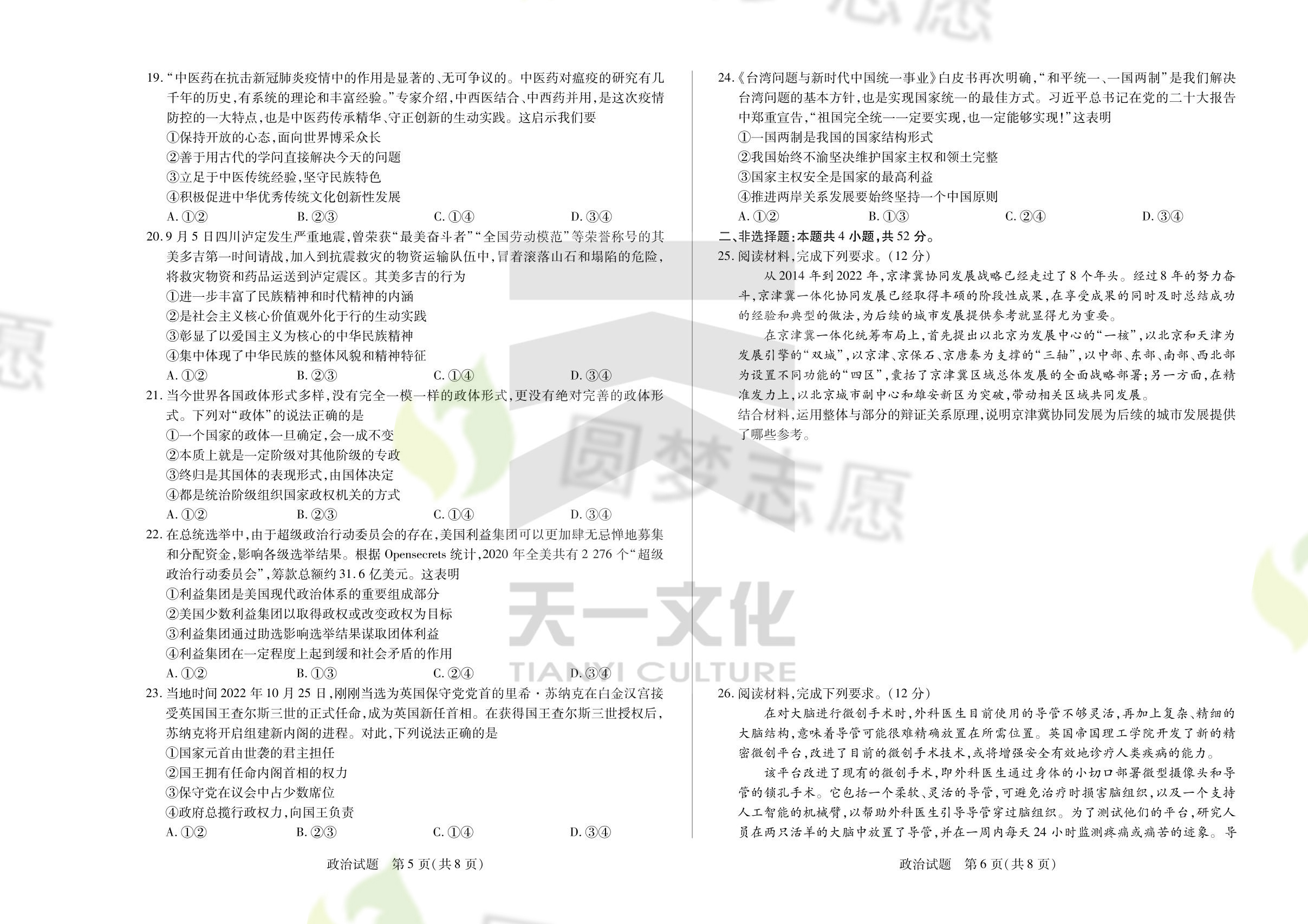 19.“中医药在抗击新冠肺炎疫情中的作用是显著的、无可争议的。中医药对瘟疫的研究有几千年的历史,有系统的理论和丰富经验。”专家介绍,中西医结合、中西药并用,是这次疫情防控的一大特点,也是中医药传承精华、守正创新的生动实践。这启示我们要
①保持开放的心态,面向世界博采众长
②善于用古代的学问直接解决今天的问题
③立足于中医传统经验,坚守民族特色
④积极促进中华优秀传统文化创新性发展
A.①②  B.②③  C.①④  D.③④

20.9月5日四川泸定发生严重地震,曾荣获“最美奋斗者”“全国劳动模范”等荣誉称号的其美多吉第一时间请战,加入到抗震救灾的物资运输队伍中,冒着滚落山石和塌陷的危险,将救灾物资和药品运送到泸定震区。其美多吉的行为
①进一步丰富了民族精神和时代精神的内涵
②是社会主义核心价值观外化于行的生动实践
③彰显了以爱国主义为核心的中华民族精神
④集中体现了中华民族的整体风貌和精神特征
A.①②  B.②③  C.①④  D.③④

21.当今世界各国政体形式多样,没有完全一模一样的政体形式,更没有绝对完善的政体形式。下列对“政体”的说法正确的是
①一个国家的政体一旦确定,会一成不变
②本质上就是一定阶级对其他阶级的专政
③终归是其国体的表现形式,由国体决定
④都是统治阶级组织国家政权机关的方式
A.①②  B.②③  C.①④  D.③④

22.在总统选举中,由于超级政治行动委员会的存在,美国利益集团可以更加肆无忌惮地募集和分配资金,影响各级选举结果。根据Opensecrets统计,2020年全美共有2 276个“超级政治行动委员会”,筹款总额约31.6亿美元。这表明
①利益集团是美国现代政治体系的重要组成部分
②美国少数利益集团以取得政权或改变政权为目标
③利益集团通过助选影响选举结果谋取团体利益
④利益集团在一定程度上起到缓和社会矛盾的作用
A.①②  B.①③  C.②④  D.③④

23.当地时间2022年10月25日,刚刚当选为英国保守党党首的里希·苏纳克在白金汉宫接受英国国王查尔斯三世的正式任命,成为英国新任首相。在获得国王查尔斯三世授权后,苏纳克将开启组建新内阁的进程。对此,下列说法正确的是
①国家元首由世袭的君主担任
②国王拥有任命内阁首相的权力
③保守党在议会中占少数席位
④政府总揽行政权力,向国王负责
A.①②  B.②③  C.①④  D.③④

政治试题 第5页(共8页)

24.《台湾问题与新时代中国统一事业》白皮书再次明确,“和平统一、一国两制”是我们解决台湾问题的基本方针,也是实现国家统一的最佳方式。习近平总书记在党的二十大报告中郑重宣告,“祖国完全统一一定要实现,也一定能够实现!”这表明
①一国两制是我国的国家结构形式
②我国始终不渝坚决维护国家主权和领土完整
③国家主权安全是国家的最高利益
④推进两岸关系发展要始终坚持一个中国原则
A.①②  B.①③  C.②④  D.③④

二、非选择题:本题共4小题,共52分。

25.阅读材料,完成下列要求。(12分)

从2014年到2022年,京津冀协同发展战略已经走过了8个年头。经过8年的努力奋斗,京津冀一体化协同发展已经取得丰硕的阶段性成果,在享受成果的同时及时总结成功的经验和典型的做法,为后续的城市发展提供参考就显得尤为重要。

在京津冀一体化统筹布局上,首先提出以北京为发展中心的“一核”,以北京和天津为发展引擎的“双城”,以京津、京保石、京唐秦为支撑的“三轴”,以中部、东部、南部、西北部为设置不同功能的“四区”,囊括了京津冀区域总体发展的全面战略部署;另一方面,在精准发力上,以北京城市副中心和雄安新区为突破,带动相关区域共同发展。

结合材料,运用整体与部分的辩证关系原理,说明京津冀协同发展为后续的城市发展提供了哪些参考。

26.阅读材料,完成下列要求。(12分)

在对大脑进行微创手术时,外科医生目前使用的导管不够灵活,再加上复杂、精细的大脑结构,意味着导管可能很难精确放置在所需位置。英国帝国理工学院开发了新的精密微创平台,改进了目前的微创手术技术,或将增强安全有效地诊疗人类疾病的能力。

该平台改进了现有的微创手术,即外科医生通过身体的小切口部署微型摄像头和导管的锁孔手术。它包括一个柔软、灵活的导管,可避免治疗时损害脑组织,以及一个支持人工智能的机械臂,以帮助外科医生引导导管穿过脑组织。为了测试他们的平台,研究人员在两只活羊的大脑中放置了导管,并在一周内每天24小时监测疼痛或痛苦的迹象。导

政治试题 第6页(共8页)

圆梦志愿
天一文化
TIANYI CULTURE